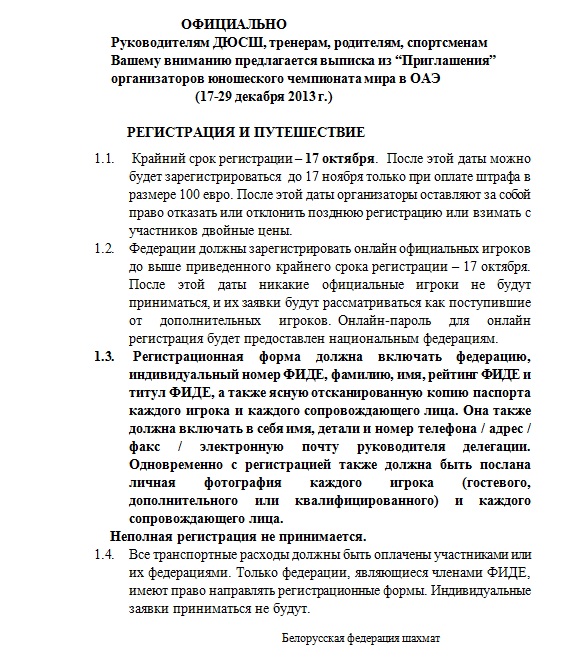 ОФИЦИАЛЬНО
Руководителям ДЮСШ, тренерам, родителям, спортсменам
Вашему вниманию предлагается выписка из “Приглашения” организаторов юношеского чемпионата мира в ОАЭ
(17-29 декабря 2013 г.)

РЕГИСТРАЦИЯ И ПУТЕШЕСТВИЕ

1.1. Крайний срок регистрации – 17 октября. После этой даты можно будет зарегистрироваться до 17 ноября только при оплате штрафа в размере 100 евро. После этой даты организаторы оставляют за собой право отказать или отклонить позднюю регистрацию или взимать с участников двойные цены.

1.2. Федерации должны зарегистрировать онлайн официальных игроков до выше приведенного крайнего срока регистрации – 17 октября. После этой даты никакие официальные игроки не будут приниматься, и их заявки будут рассматриваться как поступившие от дополнительных игроков. Онлайн-пароль для онлайн регистрация будет предоставлен национальным федерациям.

1.3. Регистрационная форма должна включать федерацию, индивидуальный номер ФИДЕ, фамилию, имя, рейтинг ФИДЕ и титул ФИДЕ, а также ясную отсканированную копию паспорта каждого игрока и каждого сопровождающего лица. Она также должна включать в себя имя, детали и номер телефона / адрес / факс / электронную почту руководителя делегации. Одновременно с регистрацией также должна быть послана личная фотография каждого игрока (гостевого, дополнительного или квалифицированного) и каждого сопровождающего лица.

Неполная регистрация не принимается.

1.4. Все транспортные расходы должны быть оплачены участниками или их федерациями. Только федерации, являющиеся членами ФИДЕ, имеют право направлять регистрационные формы. Индивидуальные заявки приниматься не будут.

Белорусская федерация шахмат